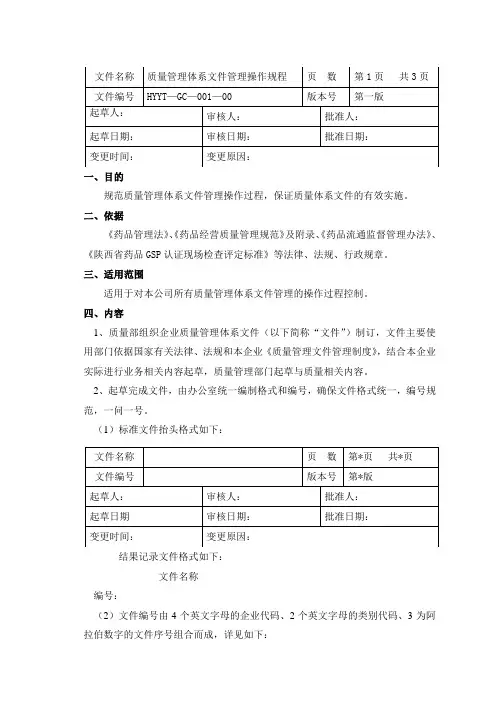 | 文件名称 | 质量管理体系文件管理操作规程 | 页　数 | 第 1 页　共 3 页 |
|---|---|---|---|
| 文件编号 | HYYT—GC—001—00 | 版本号 | 第一版 |

| 起草人: | 审核人: | 批准人: |
|---|---|---|
| 起草日期: | 审核日期: | 批准日期: |
| 变更时间: | 变更原因: | |

一、目的

规范质量管理体系文件管理操作过程，保证质量体系文件的有效实施。

二、依据

《药品管理法》、《药品经营质量管理规范》及附录、《药品流通监督管理办法》、《陕西省药品 GSP 认证现场检查评定标准》等法律、法规、行政规章。

三、适用范围

适用于对本公司所有质量管理体系文件管理的操作过程控制。

四、内容

1、质量部组织企业质量管理体系文件（以下简称"文件"）制订，文件主要使用部门依据国家有关法律、法规和本企业《质量管理文件管理制度》，结合本企业实际进行业务相关内容起草，质量管理部门起草与质量相关内容。

2、起草完成文件，由办公室统一编制格式和编号，确保文件格式统一，编号规范，一问一号。

（1）标准文件抬头格式如下：

| 文件名称 | | 页　数 | 第*页　共*页 |
|---|---|---|---|
| 文件编号 | | 版本号 | 第*版 |

| 起草人: | 审核人: | 批准人: |
|---|---|---|
| 起草日期 | 审核日期: | 批准日期: |
| 变更时间: | 变更原因: | |

结果记录文件格式如下：

文件名称

编号：

（2）文件编号由 4 个英文字母的企业代码、2 个英文字母的类别代码、3 为阿拉伯数字的文件序号组合而成，详见如下：